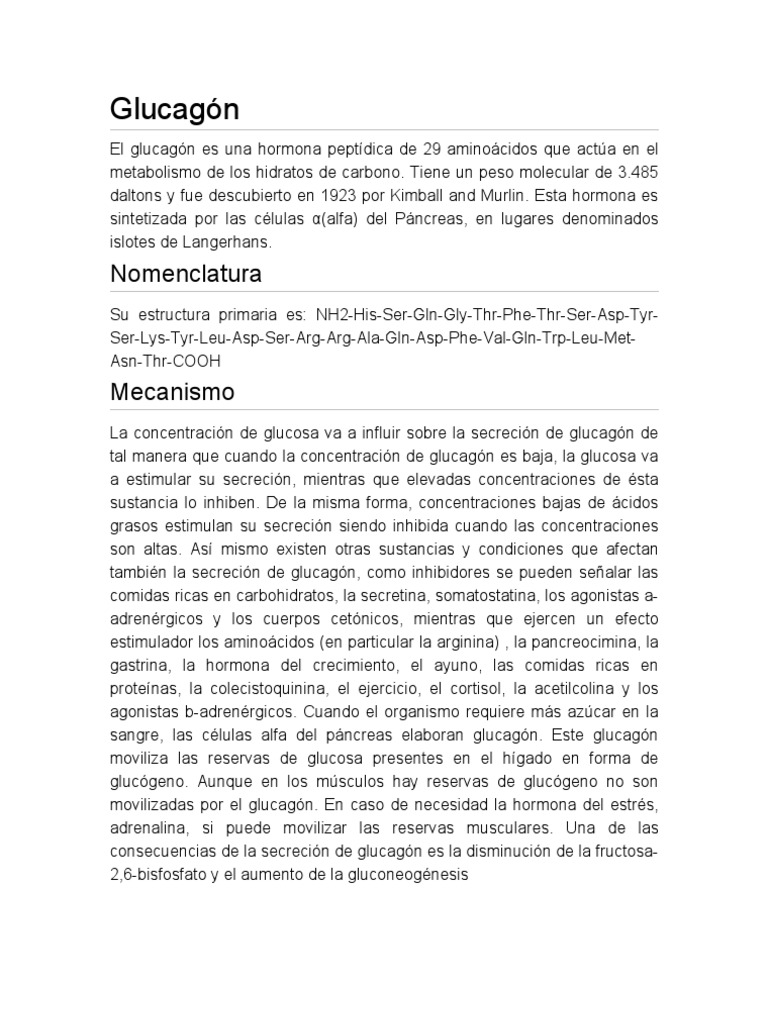 Glucagón

El glucagón es una hormona peptídica de 29 aminoácidos que actúa en el metabolismo de los hidratos de carbono. Tiene un peso molecular de 3.485 daltons y fue descubierto en 1923 por Kimball and Murlin. Esta hormona es sintetizada por las células α(alfa) del Páncreas, en lugares denominados islotes de Langerhans.

Nomenclatura

Su estructura primaria es: NH2-His-Ser-Gln-Gly-Thr-Phe-Thr-Ser-Asp-Tyr-Ser-Lys-Tyr-Leu-Asp-Ser-Arg-Arg-Ala-Gln-Asp-Phe-Val-Gln-Trp-Leu-Met-Asn-Thr-COOH

Mecanismo

La concentración de glucosa va a influir sobre la secreción de glucagón de tal manera que cuando la concentración de glucagón es baja, la glucosa va a estimular su secreción, mientras que elevadas concentraciones de ésta sustancia lo inhiben. De la misma forma, concentraciones bajas de ácidos grasos estimulan su secreción siendo inhibida cuando las concentraciones son altas. Así mismo existen otras sustancias y condiciones que afectan también la secreción de glucagón, como inhibidores se pueden señalar las comidas ricas en carbohidratos, la secretina, somatostatina, los agonistas a-adrenérgicos y los cuerpos cetónicos, mientras que ejercen un efecto estimulador los aminoácidos (en particular la arginina) , la pancreocimina, la gastrina, la hormona del crecimiento, el ayuno, las comidas ricas en proteínas, la colecistoquinina, el ejercicio, el cortisol, la acetilcolina y los agonistas b-adrenérgicos. Cuando el organismo requiere más azúcar en la sangre, las células alfa del páncreas elaboran glucagón. Este glucagón moviliza las reservas de glucosa presentes en el hígado en forma de glucógeno. Aunque en los músculos hay reservas de glucógeno no son movilizadas por el glucagón. En caso de necesidad la hormona del estrés, adrenalina, si puede movilizar las reservas musculares. Una de las consecuencias de la secreción de glucagón es la disminución de la fructosa-2,6-bisfosfato y el aumento de la gluconeogénesis